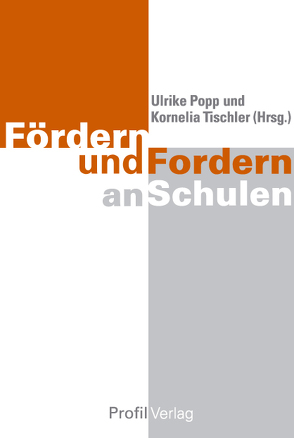 Ulrike Popp und Kornelia Tischler (Hrsg.)

Fördern und Fordern an Schulen

Profil Verlag